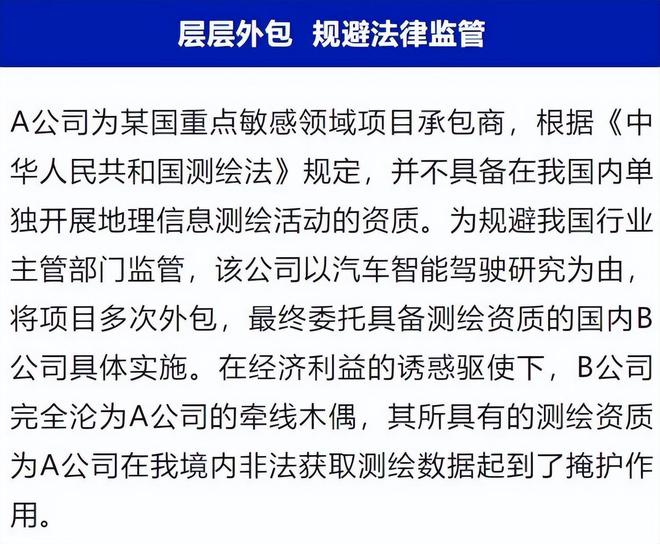 层层外包 规避法律监管

A公司为某国重点敏感领域项目承包商，根据《中华人民共和国测绘法》规定，并不具备在我国内单独开展地理信息测绘活动的资质。为规避我国行业主管部门监管，该公司以汽车智能驾驶研究为由，将项目多次外包，最终委托具备测绘资质的国内B公司具体实施。在经济利益的诱惑驱使下，B公司完全沦为A公司的牵线木偶，其所具有的测绘资质为A公司在我境内非法获取测绘数据起到了掩护作用。